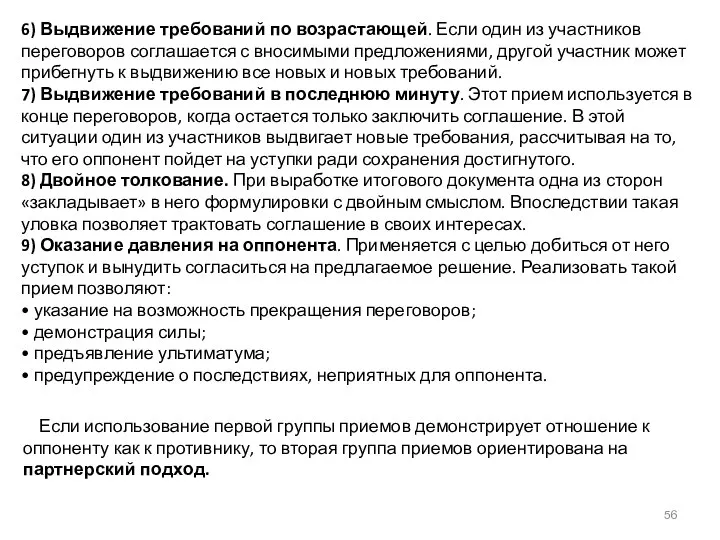 6) Выдвижение требований по возрастающей. Если один из участников переговоров соглашается с вносимыми предложениями, другой участник может прибегнуть к выдвижению все новых и новых требований.
7) Выдвижение требований в последнюю минуту. Этот прием используется в конце переговоров, когда остается только заключить соглашение. В этой ситуации один из участников выдвигает новые требования, рассчитывая на то, что его оппонент пойдет на уступки ради сохранения достигнутого.
8) Двойное толкование. При выработке итогового документа одна из сторон «закладывает» в него формулировки с двойным смыслом. Впоследствии такая уловка позволяет трактовать соглашение в своих интересах.
9) Оказание давления на оппонента. Применяется с целью добиться от него уступок и вынудить согласиться на предлагаемое решение. Реализовать такой прием позволяют:
• указание на возможность прекращения переговоров;
• демонстрация силы;
• предъявление ультиматума;
• предупреждение о последствиях, неприятных для оппонента.

Если использование первой группы приемов демонстрирует отношение к оппоненту как к противнику, то вторая группа приемов ориентирована на партнерский подход.

56